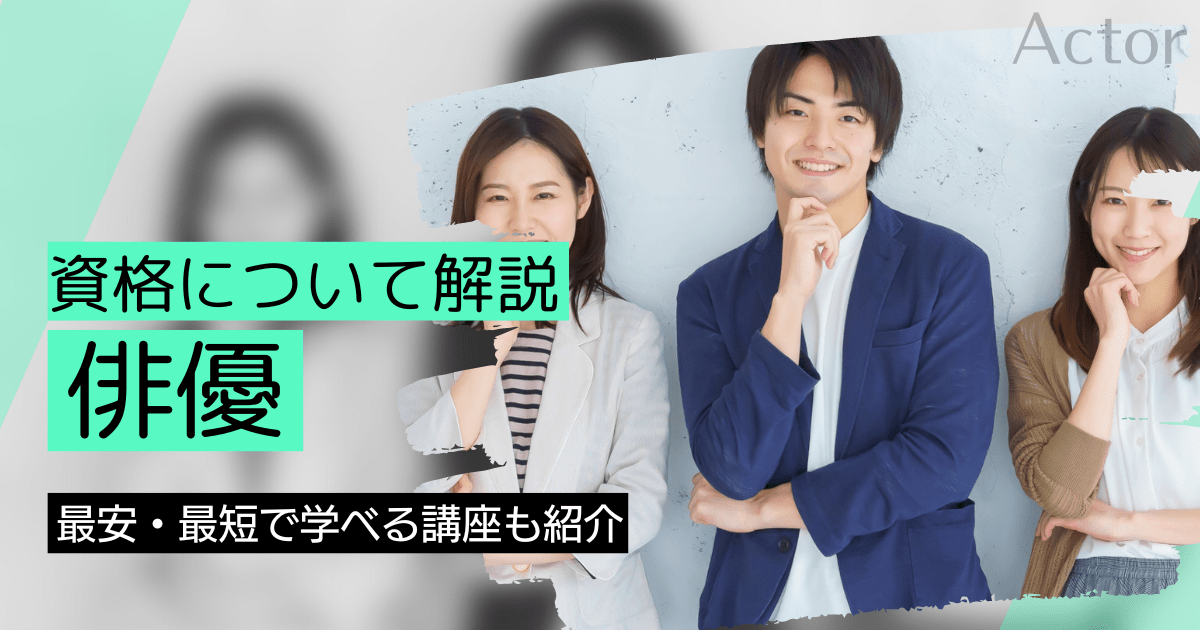 Actor

資格について解説

俳優

最安・最短で学べる講座も紹介